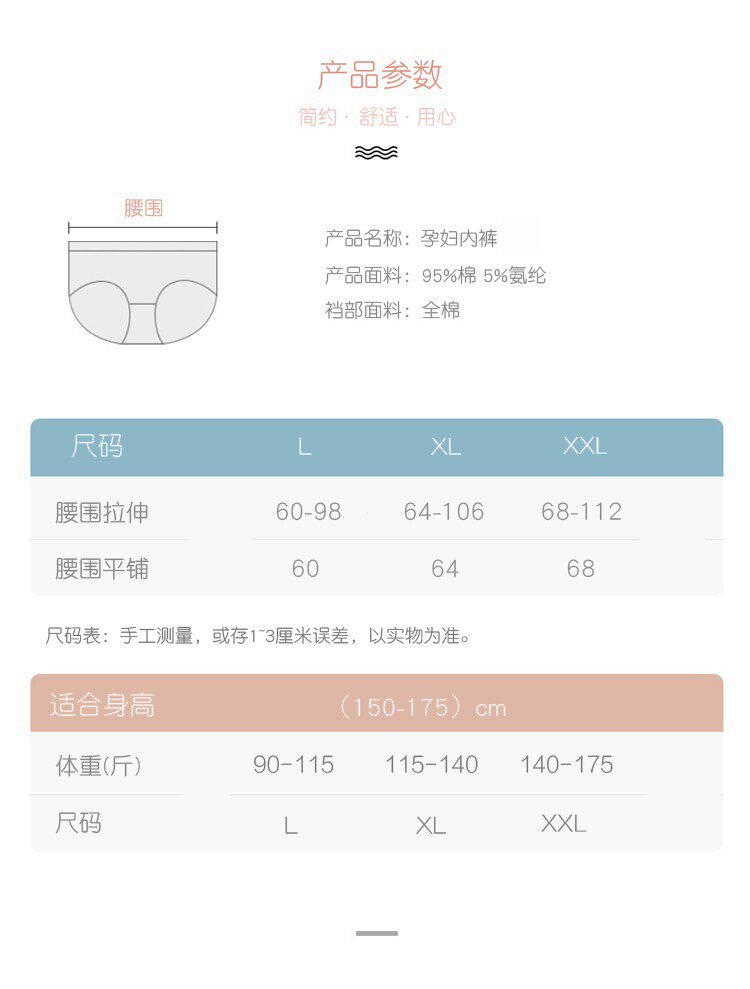 产品参数
简约 · 舒适 · 用心

腰围

产品名称：孕妇内裤
产品面料：95%棉 5%氨纶
裆部面料：全棉

| 尺码 | L | XL | XXL |
|---|---|---|---|
| 腰围拉伸 | 60-98 | 64-106 | 68-112 |
| 腰围平铺 | 60 | 64 | 68 |

尺码表：手工测量，或存1~3厘米误差，以实物为准。

| 适合身高 | （150-175）cm | | |
|---|---|---|---|
| 体重(斤) | 90-115 | 115-140 | 140-175 |
| 尺码 | L | XL | XXL |